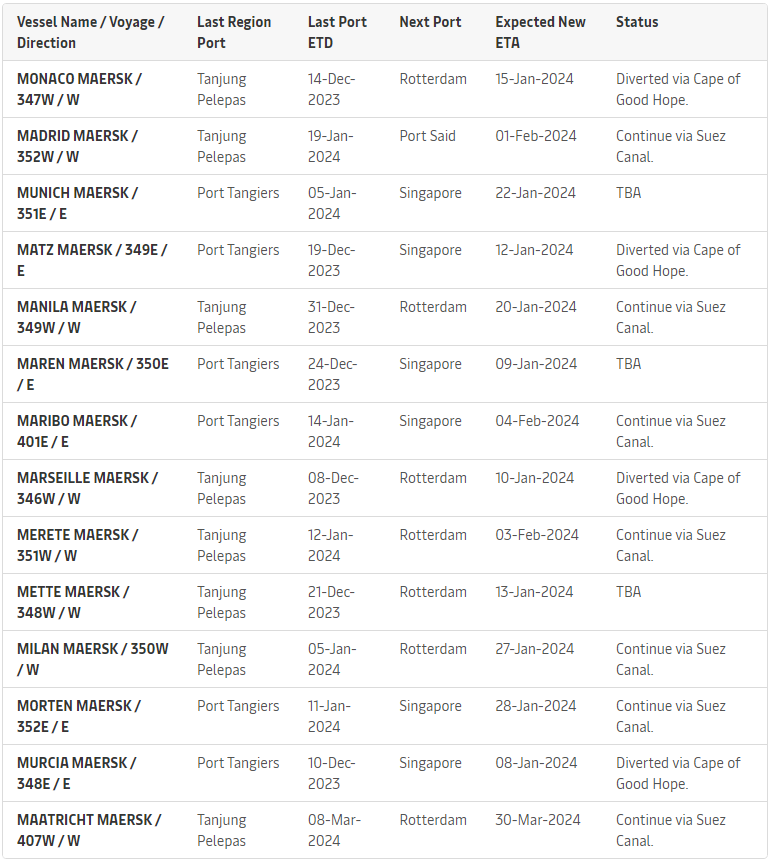 | Vessel Name / Voyage / Direction | Last Region Port | Last Port ETD | Next Port | Expected New ETA | Status |
|---|---|---|---|---|---|
| MONACO MAERSK / 347W / W | Tanjung Pelepas | 14-Dec-2023 | Rotterdam | 15-Jan-2024 | Diverted via Cape of Good Hope. |
| MADRID MAERSK / 352W / W | Tanjung Pelepas | 19-Jan-2024 | Port Said | 01-Feb-2024 | Continue via Suez Canal. |
| MUNICH MAERSK / 351E / E | Port Tangiers | 05-Jan-2024 | Singapore | 22-Jan-2024 | TBA |
| MATZ MAERSK / 349E / E | Port Tangiers | 19-Dec-2023 | Singapore | 12-Jan-2024 | Diverted via Cape of Good Hope. |
| MANILA MAERSK / 349W / W | Tanjung Pelepas | 31-Dec-2023 | Rotterdam | 20-Jan-2024 | Continue via Suez Canal. |
| MAREN MAERSK / 350E / E | Port Tangiers | 24-Dec-2023 | Singapore | 09-Jan-2024 | TBA |
| MARIBO MAERSK / 401E / E | Port Tangiers | 14-Jan-2024 | Singapore | 04-Feb-2024 | Continue via Suez Canal. |
| MARSEILLE MAERSK / 346W / W | Tanjung Pelepas | 08-Dec-2023 | Rotterdam | 10-Jan-2024 | Diverted via Cape of Good Hope. |
| MERETE MAERSK / 351W / W | Tanjung Pelepas | 12-Jan-2024 | Rotterdam | 03-Feb-2024 | Continue via Suez Canal. |
| METTE MAERSK / 348W / W | Tanjung Pelepas | 21-Dec-2023 | Rotterdam | 13-Jan-2024 | TBA |
| MILAN MAERSK / 350W / W | Tanjung Pelepas | 05-Jan-2024 | Rotterdam | 27-Jan-2024 | Continue via Suez Canal. |
| MORTEN MAERSK / 352E / E | Port Tangiers | 11-Jan-2024 | Singapore | 28-Jan-2024 | Continue via Suez Canal. |
| MURCIA MAERSK / 348E / E | Port Tangiers | 10-Dec-2023 | Singapore | 08-Jan-2024 | Diverted via Cape of Good Hope. |
| MAATRICHT MAERSK / 407W / W | Tanjung Pelepas | 08-Mar-2024 | Rotterdam | 30-Mar-2024 | Continue via Suez Canal. |